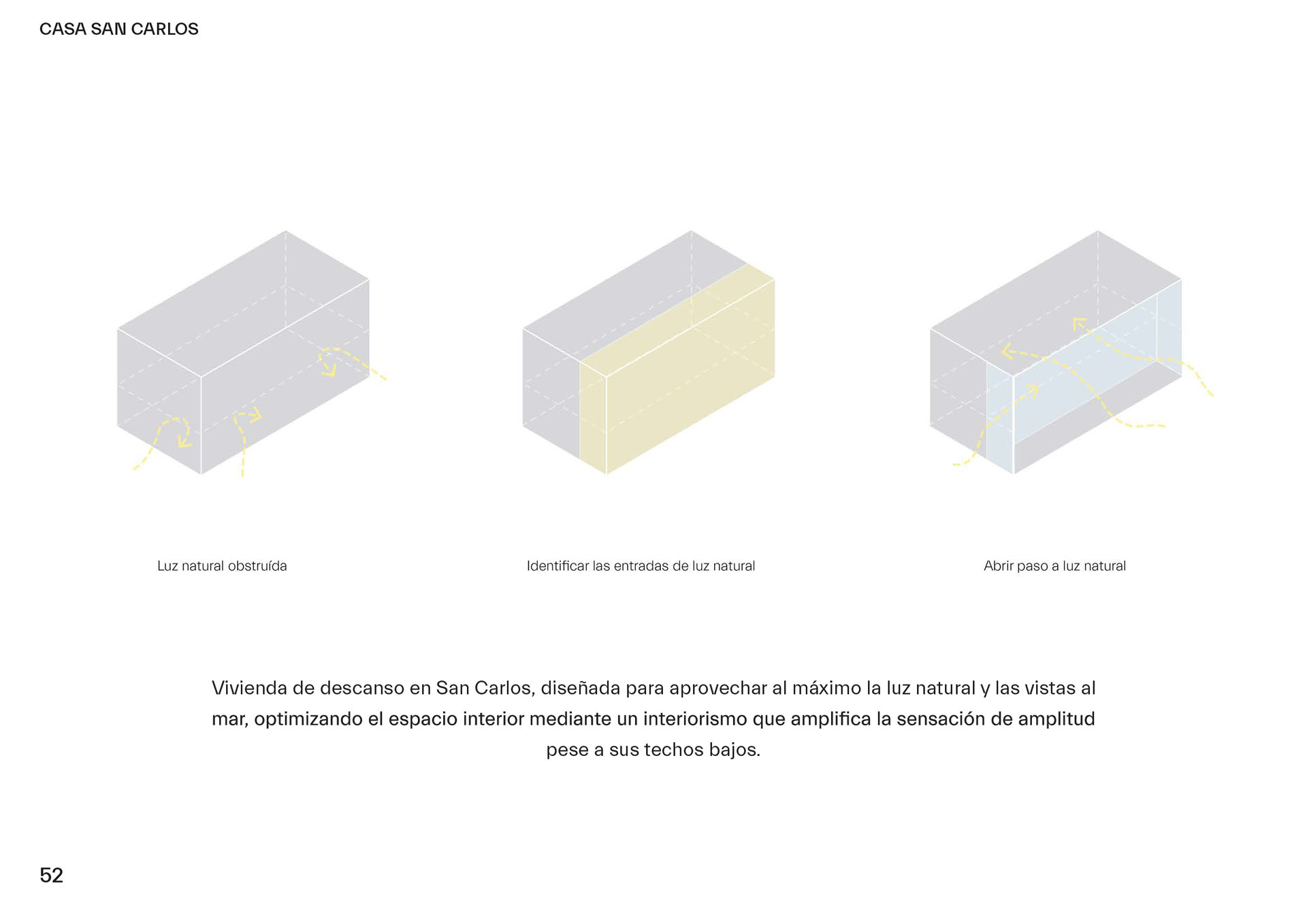 CASA SAN CARLOS

Luz natural obstruída

Identificar las entradas de luz natural

Abrir paso a luz natural

Vivienda de descanso en San Carlos, diseñada para aprovechar al máximo la luz natural y las vistas al mar, optimizando el espacio interior mediante un interiorismo que amplifica la sensación de amplitud pese a sus techos bajos.

52